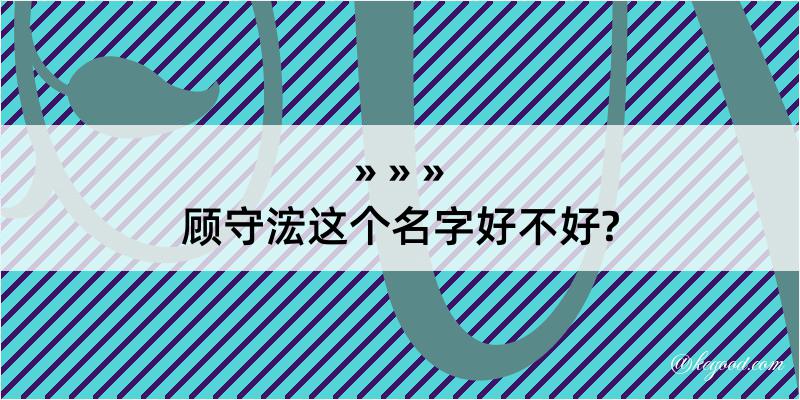 » » »
顾守浤这个名字好不好?

@kegood.com